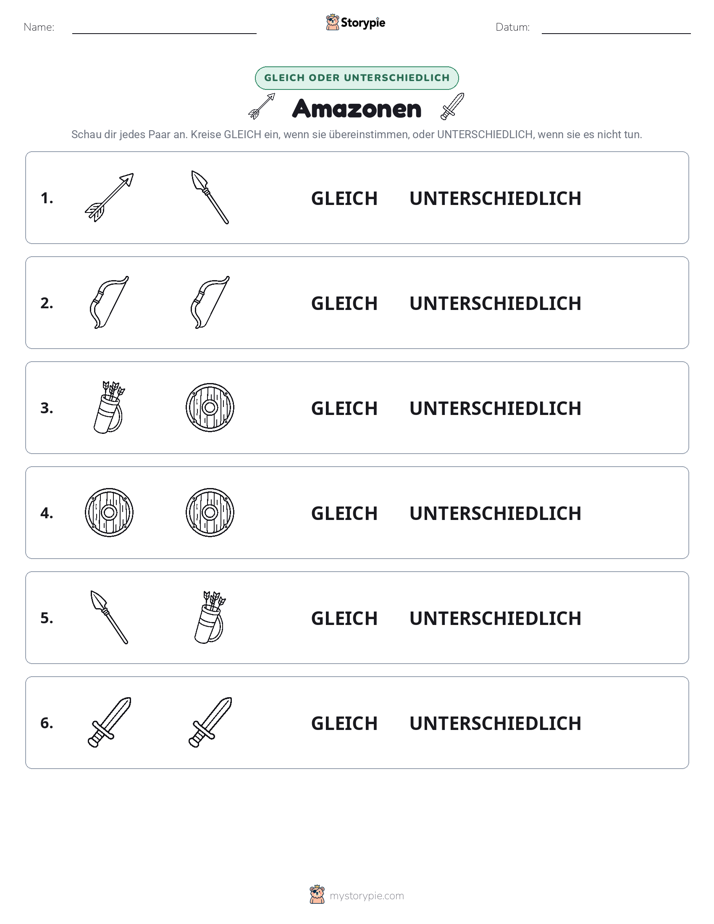 Name: ____ Storypie Datum: ____

GLEICH ODER UNTERSCHIEDLICH

Amazonen

Schau dir jedes Paar an. Kreise GLEICH ein, wenn sie übereinstimmen, oder UNTERSCHIEDLICH, wenn sie es nicht tun.

1. GLEICH UNTERSCHIEDLICH

2. GLEICH UNTERSCHIEDLICH

3. GLEICH UNTERSCHIEDLICH

4. GLEICH UNTERSCHIEDLICH

5. GLEICH UNTERSCHIEDLICH

6. GLEICH UNTERSCHIEDLICH

mystorypie.com